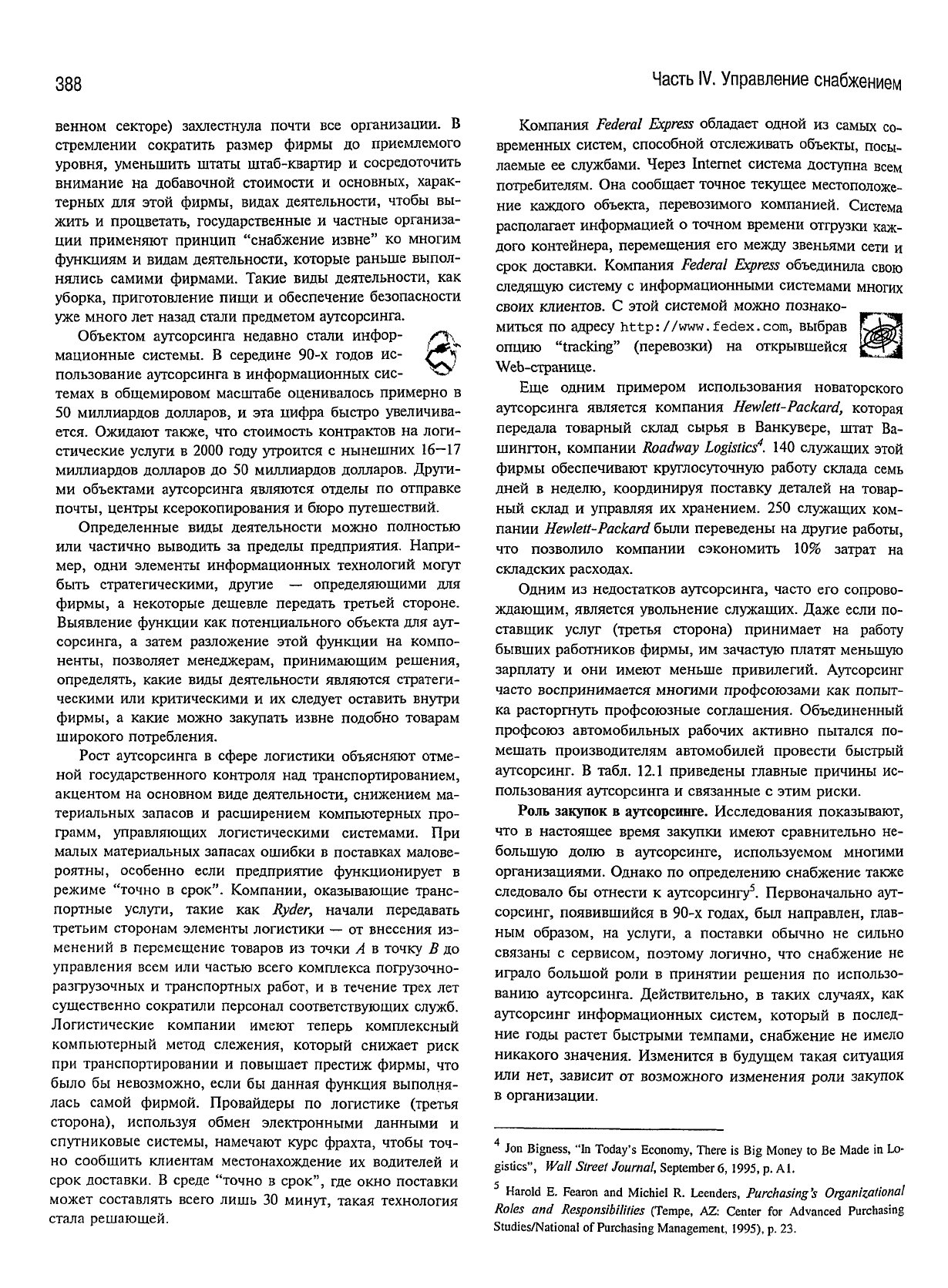 388

Часть IV. Управление снабжением

венном секторе) захлестнула почти все организации. В стремлении сократить размер фирмы до приемлемого уровня, уменьшить штаты штаб-квартир и сосредоточить внимание на добавочной стоимости и основных, характерных для этой фирмы, видах деятельности, чтобы выжить и процветать, государственные и частные организации применяют принцип "снабжение извне" ко многим функциям и видам деятельности, которые раньше выполнялись самими фирмами. Такие виды деятельности, как уборка, приготовление пищи и обеспечение безопасности уже много лет назад стали предметом аутсорсинга.

Объектом аутсорсинга недавно стали информационные системы. В середине 90-х годов использование аутсорсинга в информационных системах в общемировом масштабе оценивалось примерно в 50 миллиардов долларов, и эта цифра быстро увеличивается. Ожидают также, что стоимость контрактов на логистические услуги в 2000 году утроится с нынешних 16—17 миллиардов долларов до 50 миллиардов долларов. Другими объектами аутсорсинга являются отделы по отправке почты, центры ксерокопирования и бюро путешествий.

Определенные виды деятельности можно полностью или частично выводить за пределы предприятия. Например, одни элементы информационных технологий могут быть стратегическими, другие — определяющими для фирмы, а некоторые дешевле передать третьей стороне. Выявление функции как потенциального объекта для аутсорсинга, а затем разложение этой функции на компоненты, позволяет менеджерам, принимающим решения, определять, какие виды деятельности являются стратегическими или критическими и их следует оставить внутри фирмы, а какие можно закупать извне подобно товарам широкого потребления.

Рост аутсорсинга в сфере логистики объясняют отменой государственного контроля над транспортированием, акцентом на основном виде деятельности, снижением материальных запасов и расширением компьютерных программ, управляющих логистическими системами. При малых материальных запасах ошибки в поставках маловероятны, особенно если предприятие функционирует в режиме "точно в срок". Компании, оказывающие транспортные услуги, такие как Ryder, начали передавать третьим сторонам элементы логистики — от внесения изменений в перемещение товаров из точки $A$ в точку $B$ до управления всем или частью всего комплекса погрузочно-разгрузочных и транспортных работ, и в течение трех лет существенно сократили персонал соответствующих служб. Логистические компании имеют теперь комплексный компьютерный метод слежения, который снижает риск при транспортировании и повышает престиж фирмы, что было бы невозможно, если бы данная функция выполнялась самой фирмой. Провайдеры по логистике (третья сторона), используя обмен электронными данными и спутниковые системы, намечают курс фрахта, чтобы точно сообщить клиентам местонахождение их водителей и срок доставки. В среде "точно в срок", где окно поставки может составлять всего лишь 30 минут, такая технология стала решающей.

Компания Federal Express обладает одной из самых современных систем, способной отслеживать объекты, посылаемые ее службами. Через Internet система доступна всем потребителям. Она сообщает точное текущее местоположение каждого объекта, перевозимого компанией. Система располагает информацией о точном времени отгрузки каждого контейнера, перемещения его между звеньями сети и срок доставки. Компания Federal Express объединила свою следящую систему с информационными системами многих своих клиентов. С этой системой можно познакомиться по адресу http://www.fedex.com, выбрав опцию "tracking" (перевозки) на открывшейся Web-странице.

Еще одним примером использования новаторского аутсорсинга является компания Hewlett-Packard, которая передала товарный склад сырья в Ванкувере, штат Вашингтон, компании Roadway Logistics$^4$. 140 служащих этой фирмы обеспечивают круглосуточную работу склада семь дней в неделю, координируя поставку деталей на товарный склад и управляя их хранением. 250 служащих компании Hewlett-Packard были переведены на другие работы, что позволило компании сэкономить 10% затрат на складских расходах.

Одним из недостатков аутсорсинга, часто его сопровождающим, является увольнение служащих. Даже если поставщик услуг (третья сторона) принимает на работу бывших работников фирмы, им зачастую платят меньшую зарплату и они имеют меньше привилегий. Аутсорсинг часто воспринимается многими профсоюзами как попытка расторгнуть профсоюзные соглашения. Объединенный профсоюз автомобильных рабочих активно пытался помешать производителям автомобилей провести быстрый аутсорсинг. В табл. 12.1 приведены главные причины использования аутсорсинга и связанные с этим риски.

Роль закупок в аутсорсинге. Исследования показывают, что в настоящее время закупки имеют сравнительно небольшую долю в аутсорсинге, используемом многими организациями. Однако по определению снабжение также следовало бы отнести к аутсорсингу$^5$. Первоначально аутсорсинг, появившийся в 90-х годах, был направлен, главным образом, на услуги, а поставки обычно не сильно связаны с сервисом, поэтому логично, что снабжение не играло большой роли в принятии решения по использованию аутсорсинга. Действительно, в таких случаях, как аутсорсинг информационных систем, который в последние годы растет быстрыми темпами, снабжение не имело никакого значения. Изменится в будущем такая ситуация или нет, зависит от возможного изменения роли закупок в организации.

$^4$ Jon Bigness, "In Today's Economy, There is Big Money to Be Made in Logistics", Wall Street Journal, September 6, 1995, p. A1.

$^5$ Harold E. Fearon and Michiel R. Leenders, Purchasing's Organizational Roles and Responsibilities (Tempe, AZ: Center for Advanced Purchasing Studies/National of Purchasing Management, 1995), p. 23.